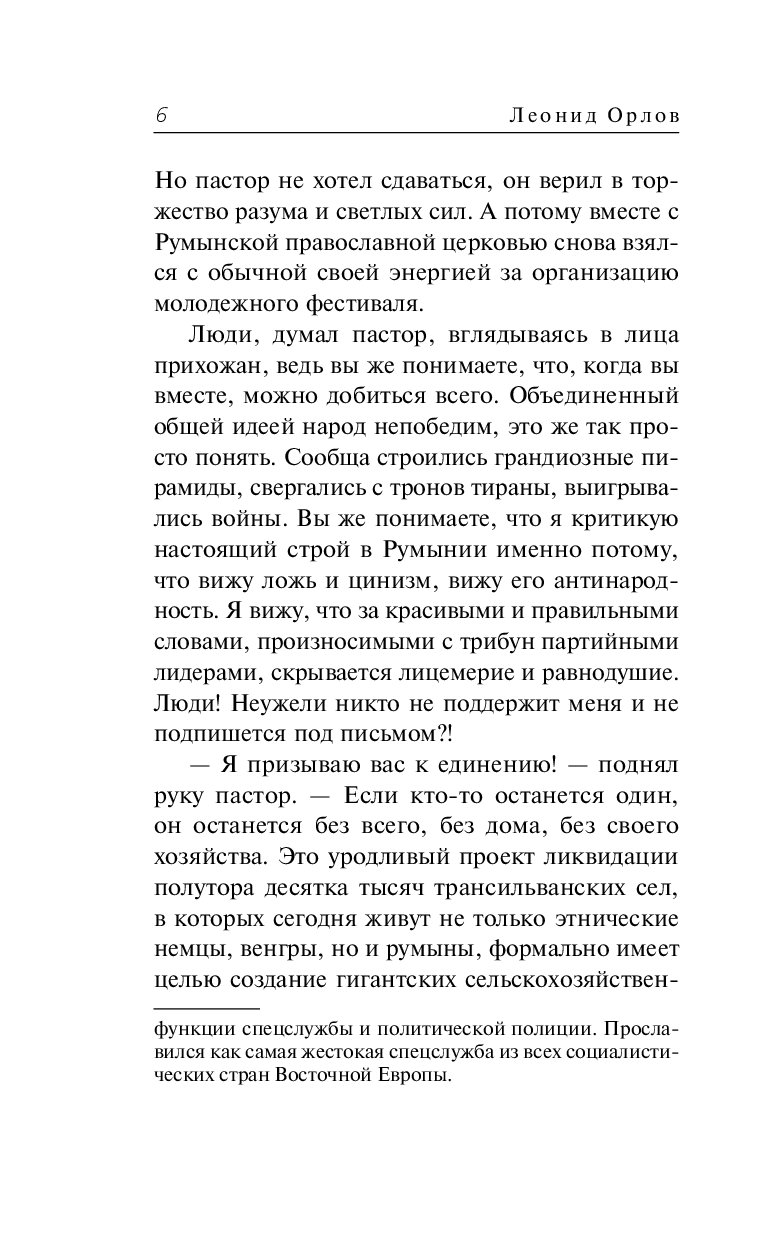 6 Леонид Орлов

Но пастор не хотел сдаваться, он верил в торжество разума и светлых сил. А потому вместе с Румынской православной церковью снова взялся с обычной своей энергией за организацию молодежного фестиваля.

Люди, думал пастор, вглядываясь в лица прихожан, ведь вы же понимаете, что, когда вы вместе, можно добиться всего. Объединенный общей идеей народ непобедим, это же так просто понять. Сообща строились грандиозные пирамиды, свергались с тронов тираны, выигрывались войны. Вы же понимаете, что я критикую настоящий строй в Румынии именно потому, что вижу ложь и цинизм, вижу его антинародность. Я вижу, что за красивыми и правильными словами, произносимыми с трибун партийными лидерами, скрывается лицемерие и равнодушие. Люди! Неужели никто не поддержит меня и не подпишется под письмом?!

— Я призываю вас к единению! — поднял руку пастор. — Если кто-то останется один, он останется без всего, без дома, без своего хозяйства. Это уродливый проект ликвидации полутора десятка тысяч трансильванских сел, в которых сегодня живут не только этнические немцы, венгры, но и румыны, формально имеет целью создание гигантских сельскохозяйствен-

функции спецслужбы и политической полиции. Прославился как самая жестокая спецслужба из всех социалистических стран Восточной Европы.